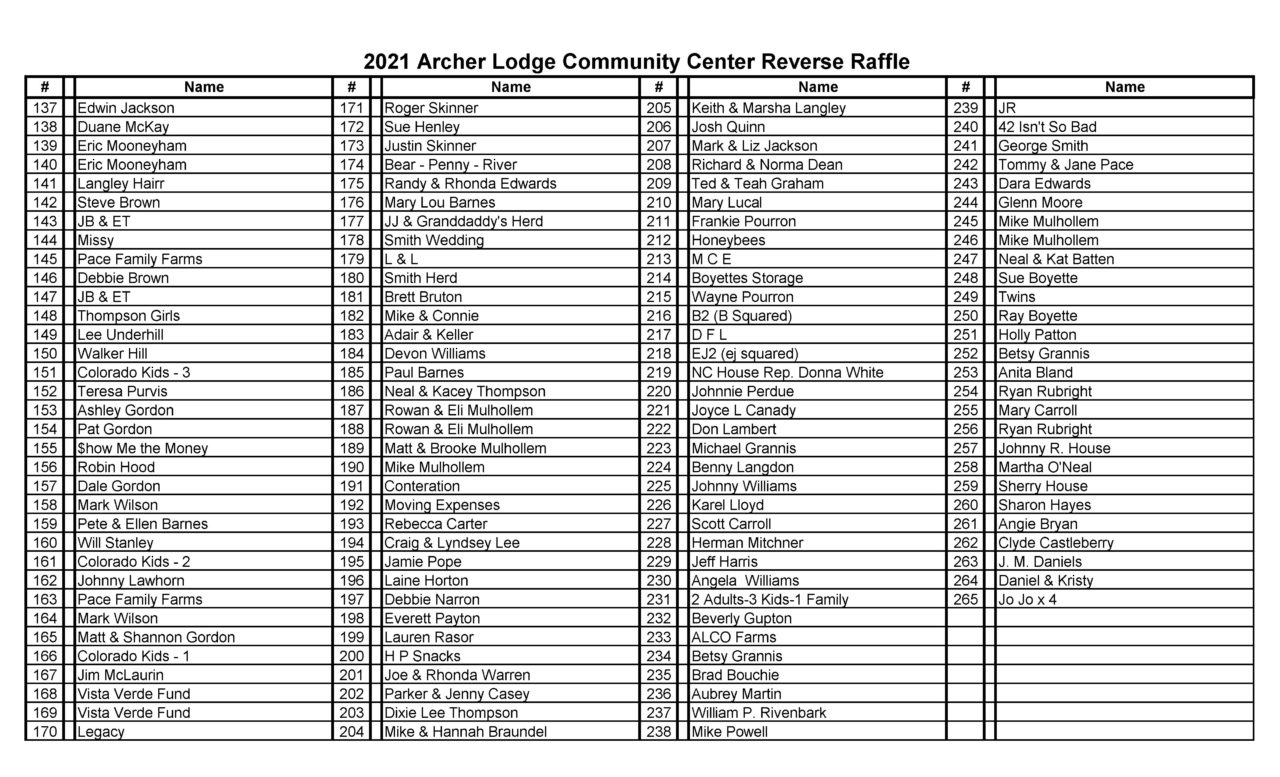 2021 Archer Lodge Community Center Reverse Raffle

| # | Name | # | Name | # | Name | # | Name |
|---|---|---|---|---|---|---|---|
| 137 | Edwin Jackson | 171 | Roger Skinner | 205 | Keith & Marsha Langley | 239 | JR |
| 138 | Duane McKay | 172 | Sue Henley | 206 | Josh Quinn | 240 | 42 Isn't So Bad |
| 139 | Eric Mooneyham | 173 | Justin Skinner | 207 | Mark & Liz Jackson | 241 | George Smith |
| 140 | Eric Mooneyham | 174 | Bear - Penny - River | 208 | Richard & Norma Dean | 242 | Tommy & Jane Pace |
| 141 | Langley Hairr | 175 | Randy & Rhonda Edwards | 209 | Ted & Teah Graham | 243 | Dara Edwards |
| 142 | Steve Brown | 176 | Mary Lou Barnes | 210 | Mary Lucal | 244 | Glenn Moore |
| 143 | JB & ET | 177 | JJ & Granddaddy's Herd | 211 | Frankie Pourron | 245 | Mike Mulhollem |
| 144 | Missy | 178 | Smith Wedding | 212 | Honeybees | 246 | Mike Mulhollem |
| 145 | Pace Family Farms | 179 | L & L | 213 | M C E | 247 | Neal & Kat Batten |
| 146 | Debbie Brown | 180 | Smith Herd | 214 | Boyettes Storage | 248 | Sue Boyette |
| 147 | JB & ET | 181 | Brett Bruton | 215 | Wayne Pourron | 249 | Twins |
| 148 | Thompson Girls | 182 | Mike & Connie | 216 | B2 (B Squared) | 250 | Ray Boyette |
| 149 | Lee Underhill | 183 | Adair & Keller | 217 | D F L | 251 | Holly Patton |
| 150 | Walker Hill | 184 | Devon Williams | 218 | EJ2 (ej squared) | 252 | Betsy Grannis |
| 151 | Colorado Kids - 3 | 185 | Paul Barnes | 219 | NC House Rep. Donna White | 253 | Anita Bland |
| 152 | Teresa Purvis | 186 | Neal & Kacey Thompson | 220 | Johnnie Perdue | 254 | Ryan Rubright |
| 153 | Ashley Gordon | 187 | Rowan & Eli Mulhollem | 221 | Joyce L Canady | 255 | Mary Carroll |
| 154 | Pat Gordon | 188 | Rowan & Eli Mulhollem | 222 | Don Lambert | 256 | Ryan Rubright |
| 155 | $how Me the Money | 189 | Matt & Brooke Mulhollem | 223 | Michael Grannis | 257 | Johnny R. House |
| 156 | Robin Hood | 190 | Mike Mulhollem | 224 | Benny Langdon | 258 | Martha O'Neal |
| 157 | Dale Gordon | 191 | Conteration | 225 | Johnny Williams | 259 | Sherry House |
| 158 | Mark Wilson | 192 | Moving Expenses | 226 | Karel Lloyd | 260 | Sharon Hayes |
| 159 | Pete & Ellen Barnes | 193 | Rebecca Carter | 227 | Scott Carroll | 261 | Angie Bryan |
| 160 | Will Stanley | 194 | Craig & Lyndsey Lee | 228 | Herman Mitchner | 262 | Clyde Castleberry |
| 161 | Colorado Kids - 2 | 195 | Jamie Pope | 229 | Jeff Harris | 263 | J. M. Daniels |
| 162 | Johnny Lawhorn | 196 | Laine Horton | 230 | Angela Williams | 264 | Daniel & Kristy |
| 163 | Pace Family Farms | 197 | Debbie Narron | 231 | 2 Adults-3 Kids-1 Family | 265 | Jo Jo x 4 |
| 164 | Mark Wilson | 198 | Everett Payton | 232 | Beverly Gupton | | |
| 165 | Matt & Shannon Gordon | 199 | Lauren Rasor | 233 | ALCO Farms | | |
| 166 | Colorado Kids - 1 | 200 | H P Snacks | 234 | Betsy Grannis | | |
| 167 | Jim McLaurin | 201 | Joe & Rhonda Warren | 235 | Brad Bouchie | | |
| 168 | Vista Verde Fund | 202 | Parker & Jenny Casey | 236 | Aubrey Martin | | |
| 169 | Vista Verde Fund | 203 | Dixie Lee Thompson | 237 | William P. Rivenbark | | |
| 170 | Legacy | 204 | Mike & Hannah Braundel | 238 | Mike Powell | | |